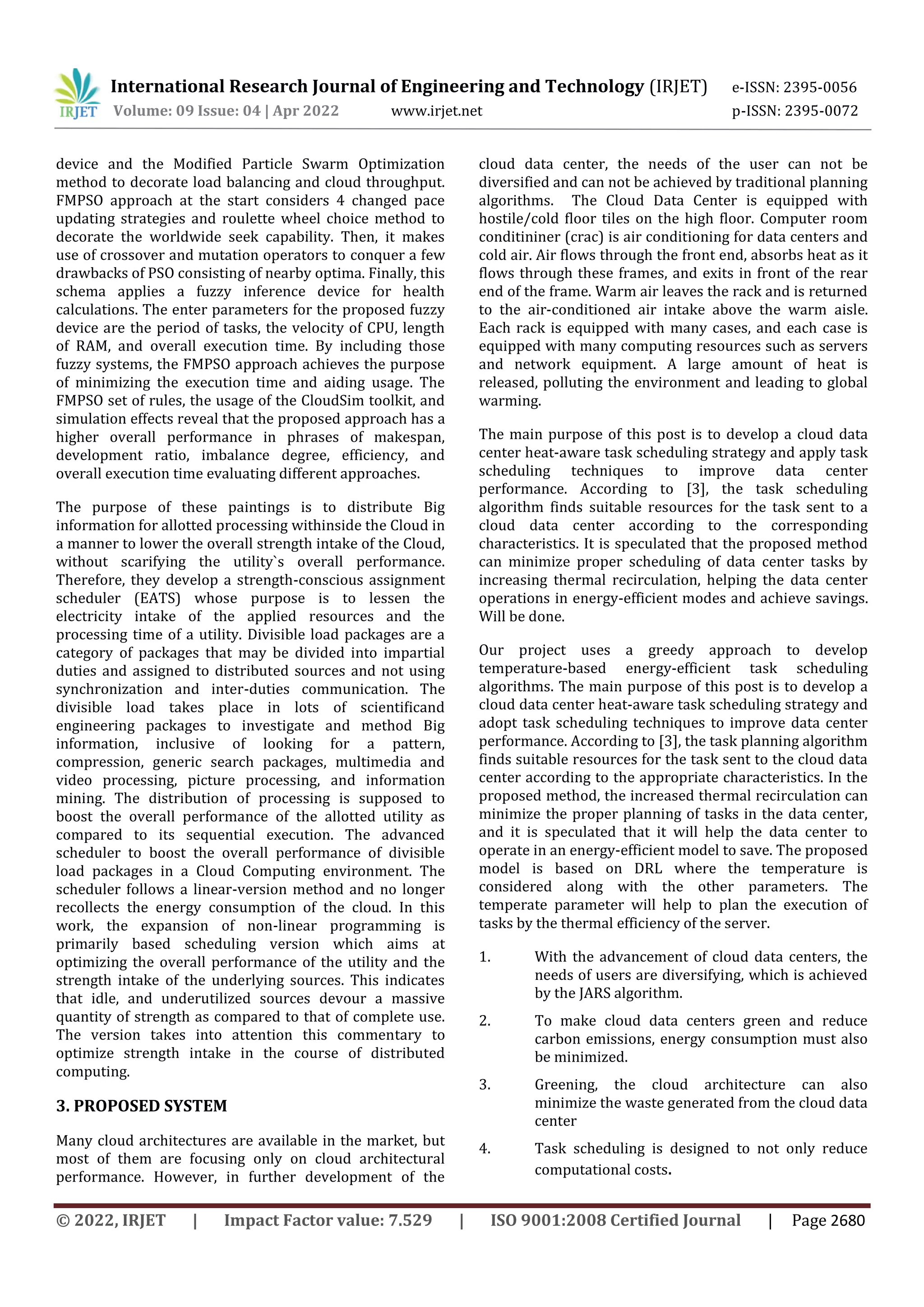 IRJET International Research Journal of Engineering and Technology (IRJET) e-ISSN: 2395-0056
Volume: 09 Issue: 04 | Apr 2022 www.irjet.net p-ISSN: 2395-0072

device and the Modified Particle Swarm Optimization method to decorate load balancing and cloud throughput. FMPSO approach at the start considers 4 changed pace updating strategies and roulette wheel choice method to decorate the worldwide seek capability. Then, it makes use of crossover and mutation operators to conquer a few drawbacks of PSO consisting of nearby optima. Finally, this schema applies a fuzzy inference device for health calculations. The enter parameters for the proposed fuzzy device are the period of tasks, the velocity of CPU, length of RAM, and overall execution time. By including those fuzzy systems, the FMPSO approach achieves the purpose of minimizing the execution time and aiding usage. The FMPSO set of rules, the usage of the CloudSim toolkit, and simulation effects reveal that the proposed approach has a higher overall performance in phrases of makespan, development ratio, imbalance degree, efficiency, and overall execution time evaluating different approaches.

The purpose of these paintings is to distribute Big information for allotted processing withinside the Cloud in a manner to lower the overall strength intake of the Cloud, without scarifying the utility`s overall performance. Therefore, they develop a strength-conscious assignment scheduler (EATS) whose purpose is to lessen the electricity intake of the applied resources and the processing time of a utility. Divisible load packages are a category of packages that may be divided into impartial duties and assigned to distributed sources and not using synchronization and inter-duties communication. The divisible load takes place in lots of scientificand engineering packages to investigate and method Big information, inclusive of looking for a pattern, compression, generic search packages, multimedia and video processing, picture processing, and information mining. The distribution of processing is supposed to boost the overall performance of the allotted utility as compared to its sequential execution. The advanced scheduler to boost the overall performance of divisible load packages in a Cloud Computing environment. The scheduler follows a linear-version method and no longer recollects the energy consumption of the cloud. In this work, the expansion of non-linear programming is primarily based scheduling version which aims at optimizing the overall performance of the utility and the strength intake of the underlying sources. This indicates that idle, and underutilized sources devour a massive quantity of strength as compared to that of complete use. The version takes into attention this commentary to optimize strength intake in the course of distributed computing.

3. PROPOSED SYSTEM

Many cloud architectures are available in the market, but most of them are focusing only on cloud architectural performance. However, in further development of the cloud data center, the needs of the user can not be diversified and can not be achieved by traditional planning algorithms. The Cloud Data Center is equipped with hostile/cold floor tiles on the high floor. Computer room conditininer (crac) is air conditioning for data centers and cold air. Air flows through the front end, absorbs heat as it flows through these frames, and exits in front of the rear end of the frame. Warm air leaves the rack and is returned to the air-conditioned air intake above the warm aisle. Each rack is equipped with many cases, and each case is equipped with many computing resources such as servers and network equipment. A large amount of heat is released, polluting the environment and leading to global warming.

The main purpose of this post is to develop a cloud data center heat-aware task scheduling strategy and apply task scheduling techniques to improve data center performance. According to [3], the task scheduling algorithm finds suitable resources for the task sent to a cloud data center according to the corresponding characteristics. It is speculated that the proposed method can minimize proper scheduling of data center tasks by increasing thermal recirculation, helping the data center operations in energy-efficient modes and achieve savings. Will be done.

Our project uses a greedy approach to develop temperature-based energy-efficient task scheduling algorithms. The main purpose of this post is to develop a cloud data center heat-aware task scheduling strategy and adopt task scheduling techniques to improve data center performance. According to [3], the task planning algorithm finds suitable resources for the task sent to the cloud data center according to the appropriate characteristics. In the proposed method, the increased thermal recirculation can minimize the proper planning of tasks in the data center, and it is speculated that it will help the data center to operate in an energy-efficient model to save. The proposed model is based on DRL where the temperature is considered along with the other parameters. The temperate parameter will help to plan the execution of tasks by the thermal efficiency of the server.

1. With the advancement of cloud data centers, the needs of users are diversifying, which is achieved by the JARS algorithm.

2. To make cloud data centers green and reduce carbon emissions, energy consumption must also be minimized.

3. Greening, the cloud architecture can also minimize the waste generated from the cloud data center

4. Task scheduling is designed to not only reduce computational costs.

© 2022, IRJET | Impact Factor value: 7.529 | ISO 9001:2008 Certified Journal | Page 2680